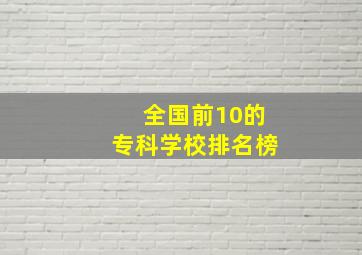 全国前10的
专科学校排名榜